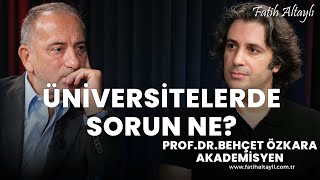 Fatih Altaylı

ÜNİVERSİTELERDE SORUN NE?

PROF.DR.BEHÇET ÖZKARA
AKADEMİSYEN

www.fatihaltayli.com.tr